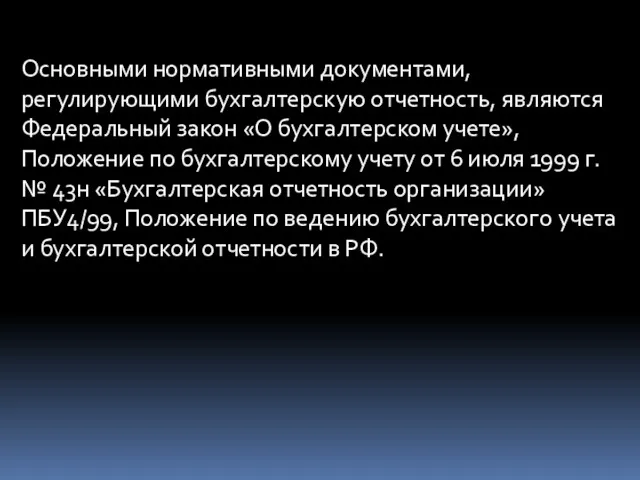 Основными нормативными документами, регулирующими бухгалтерскую отчетность, являются Федеральный закон «О бухгалтерском учете», Положение по бухгалтерскому учету от 6 июля 1999 г. № 43н «Бухгалтерская отчетность организации» ПБУ4/99, Положение по ведению бухгалтерского учета и бухгалтерской отчетности в РФ.